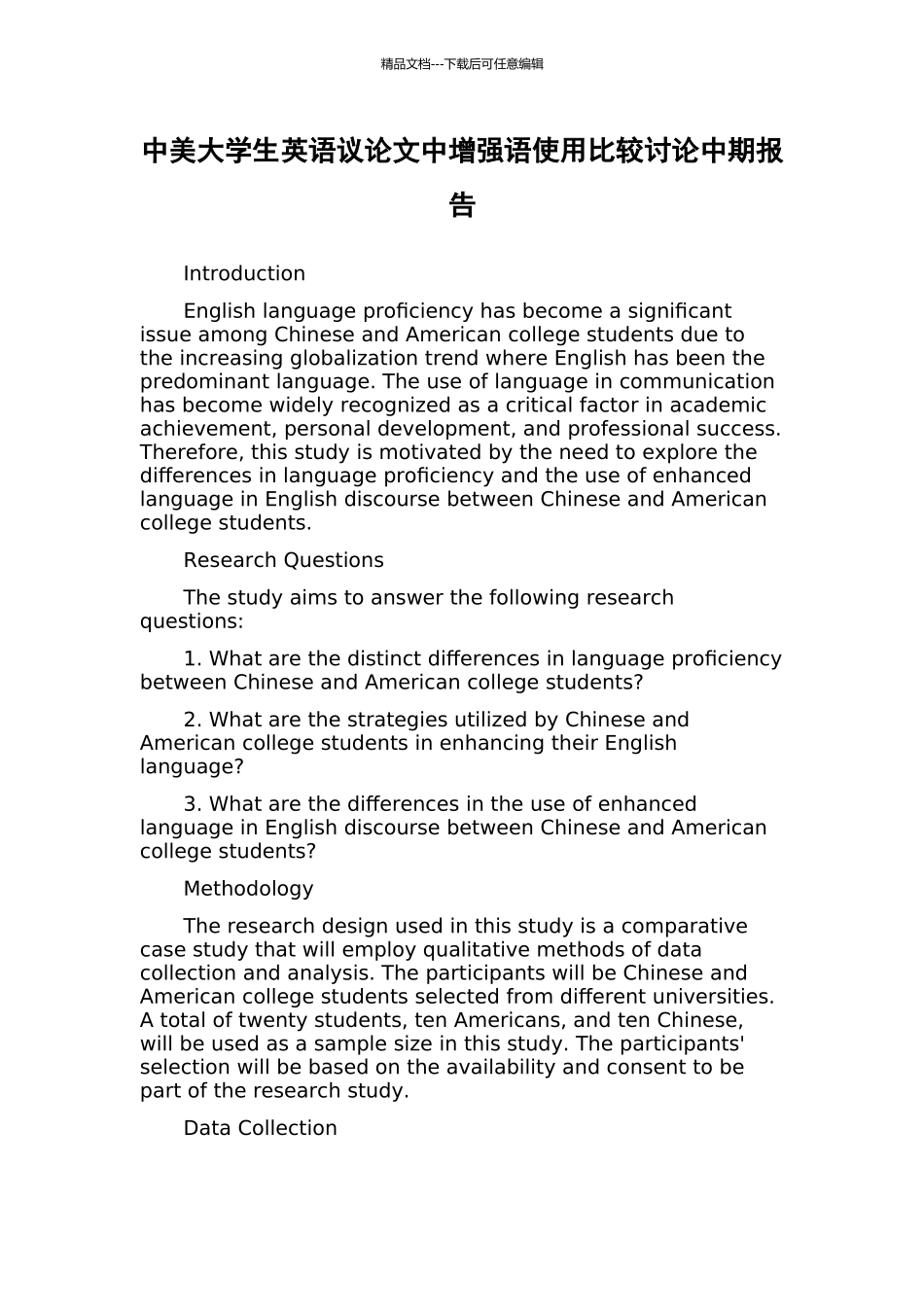 精品文档---下载后可任意编辑

中美大学生英语议论文中增强语使用比较讨论中期报告

Introduction

English language proficiency has become a significant issue among Chinese and American college students due to the increasing globalization trend where English has been the predominant language. The use of language in communication has become widely recognized as a critical factor in academic achievement, personal development, and professional success. Therefore, this study is motivated by the need to explore the differences in language proficiency and the use of enhanced language in English discourse between Chinese and American college students.

Research Questions

The study aims to answer the following research questions:

1. What are the distinct differences in language proficiency between Chinese and American college students?

2. What are the strategies utilized by Chinese and American college students in enhancing their English language?

3. What are the differences in the use of enhanced language in English discourse between Chinese and American college students?

Methodology

The research design used in this study is a comparative case study that will employ qualitative methods of data collection and analysis. The participants will be Chinese and American college students selected from different universities. A total of twenty students, ten Americans, and ten Chinese, will be used as a sample size in this study. The participants' selection will be based on the availability and consent to be part of the research study.

Data Collection